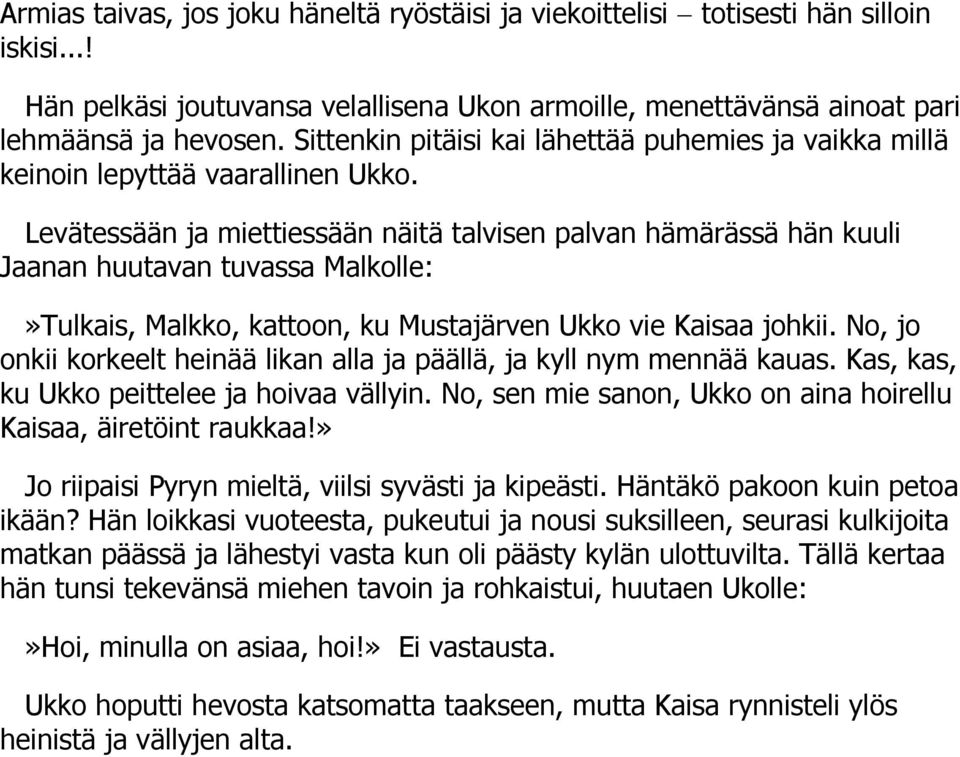 Armias taivas, jos joku häneltä ryöstäisi ja viekoittelisi – totisesti hän silloin iskisi...!

Hän pelkäsi joutuvansa velallisena Ukon armoille, menettävänsä ainoat pari lehmäänsä ja hevosen. Sittenkin pitäisi kai lähettää puhemies ja vaikka millä keinoin lepyttää vaarallinen Ukko.

Levätessään ja miettiessään näitä talvisen palvan hämärässä hän kuuli Jaanan huutavan tuvassa Malkolle:

»Tulkais, Malkko, kattoon, ku Mustajärven Ukko vie Kaisaa johkii. No, jo onkii korkeelt heinää likan alla ja päällä, ja kyll nym mennää kauas. Kas, kas, ku Ukko peittelee ja hoivaa vällyin. No, sen mie sanon, Ukko on aina hoirellu Kaisaa, äiretöint raukkaa!»

Jo riipaisi Pyryn mieltä, viilsi syvästi ja kipeästi. Häntäkö pakoon kuin petoa ikään? Hän loikkasi vuoteesta, pukeutui ja nousi suksilleen, seurasi kulkijoita matkan päässä ja lähestyi vasta kun oli päästy kylän ulottuvilta. Tällä kertaa hän tunsi tekevänsä miehen tavoin ja rohkaistui, huutaen Ukolle:

»Hoi, minulla on asiaa, hoi!» Ei vastausta.

Ukko hoputti hevosta katsomatta taakseen, mutta Kaisa rynnisteli ylös heinistä ja vällyjen alta.